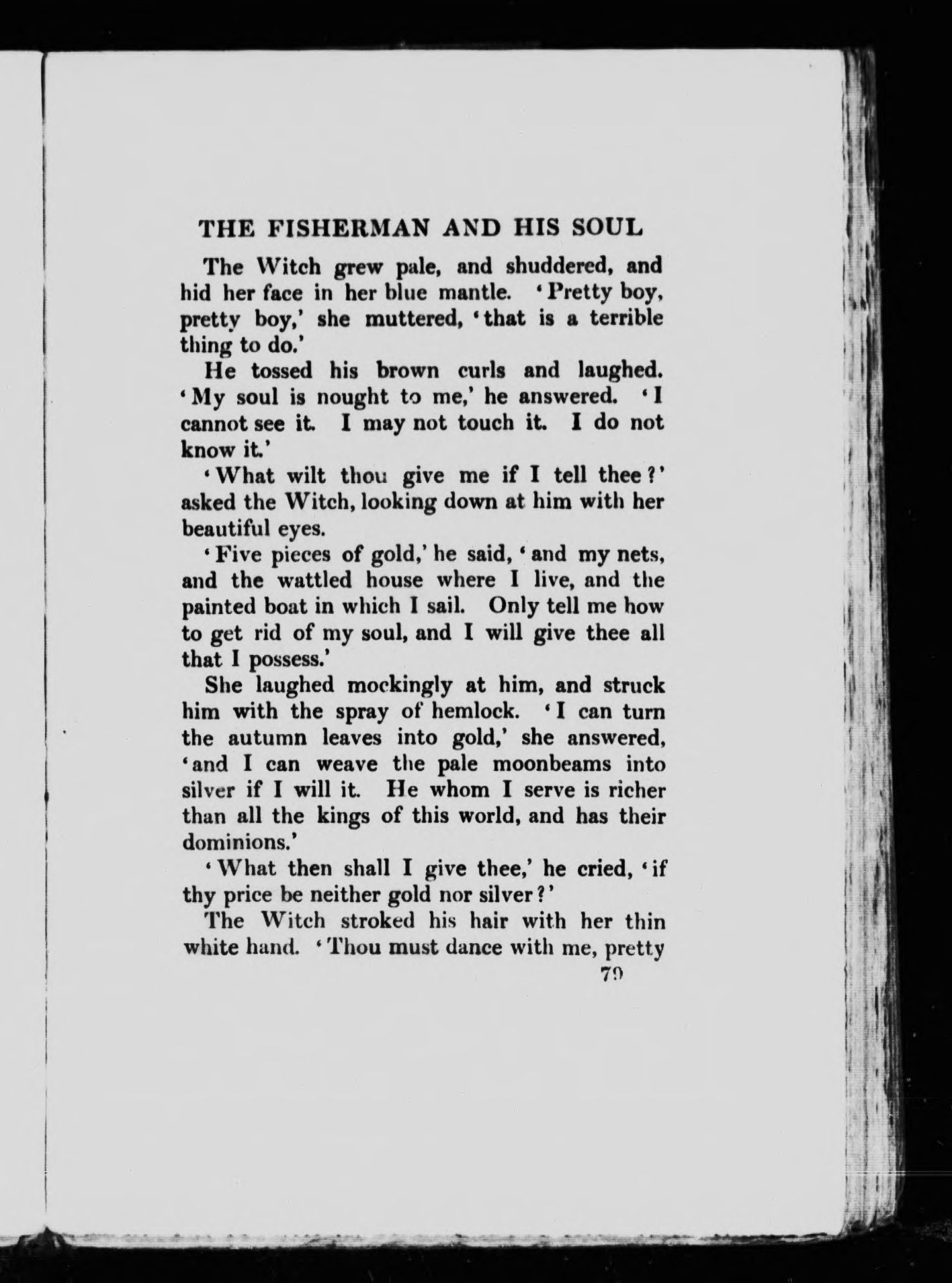 THE FISHERMAN AND HIS SOUL

The Witch grew pale, and shuddered, and hid her face in her blue mantle. 'Pretty boy, pretty boy,' she muttered, 'that is a terrible thing to do.'

He tossed his brown curls and laughed. 'My soul is nought to me,' he answered. 'I cannot see it. I may not touch it. I do not know it.'

'What wilt thou give me if I tell thee?' asked the Witch, looking down at him with her beautiful eyes.

'Five pieces of gold,' he said, 'and my nets, and the wattled house where I live, and the painted boat in which I sail. Only tell me how to get rid of my soul, and I will give thee all that I possess.'

She laughed mockingly at him, and struck him with the spray of hemlock. 'I can turn the autumn leaves into gold,' she answered, 'and I can weave the pale moonbeams into silver if I will it. He whom I serve is richer than all the kings of this world, and has their dominions.'

'What then shall I give thee,' he cried, 'if thy price be neither gold nor silver?'

The Witch stroked his hair with her thin white hand. 'Thou must dance with me, pretty

79